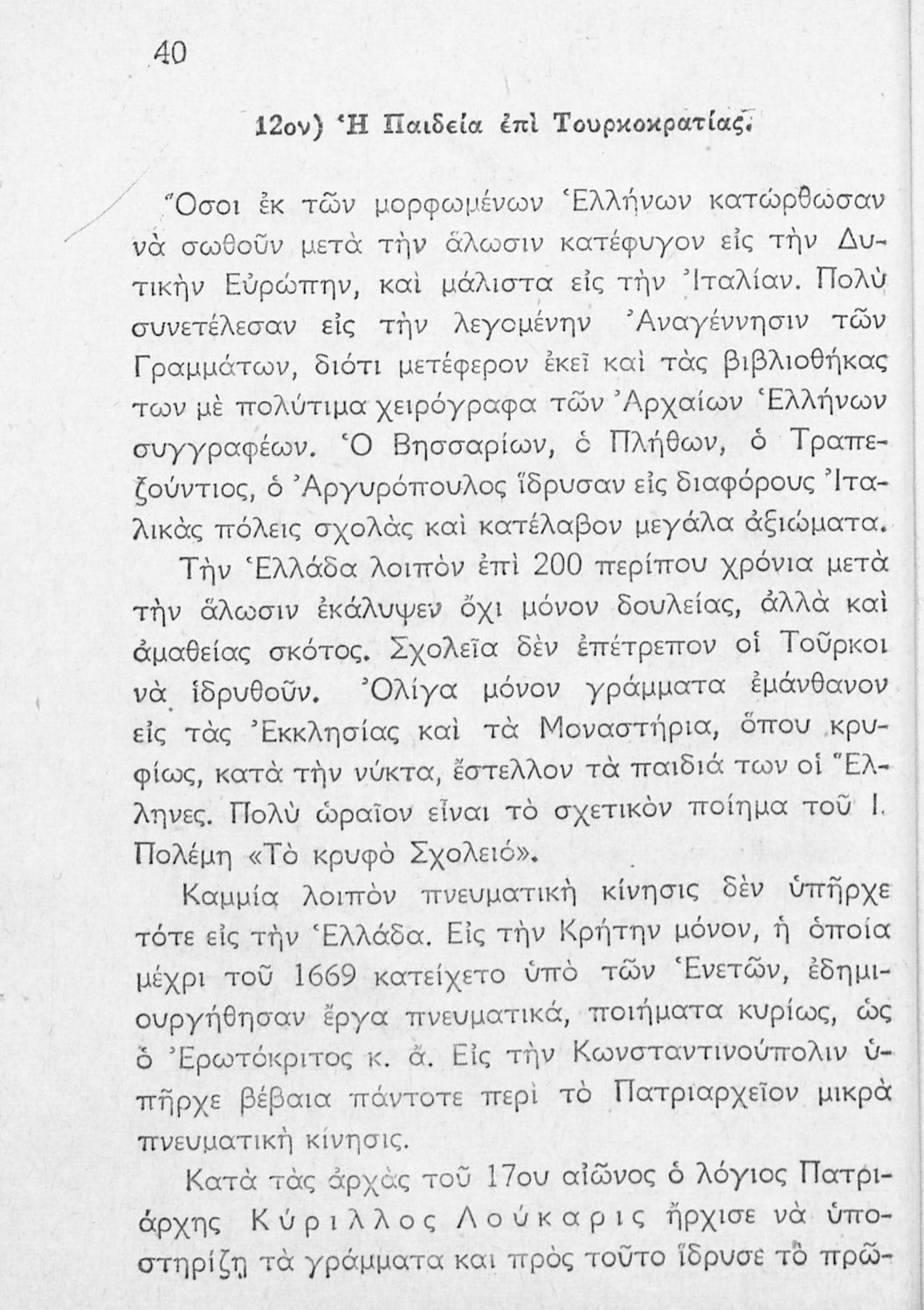 40

12ον) Ἡ Παιδεία ἐπὶ Τουρκοκρατίας.

Ὅσοι ἐκ τῶν μορφωμένων Ἑλλήνων κατώρθωσαν νὰ σωθοῦν μετὰ τὴν ἅλωσιν κατέφυγον εἰς τὴν Δυτικὴν Εὐρώπην, καὶ μάλιστα εἰς τὴν Ἰταλίαν. Πολὺ συνετέλεσαν εἰς τὴν λεγομένην Ἀναγέννησιν τῶν Γραμμάτων, διότι μετέφερον ἐκεῖ καὶ τὰς βιβλιοθήκας των μὲ πολύτιμα χειρόγραφα τῶν Ἀρχαίων Ἑλλήνων συγγραφέων. Ὁ Βησσαρίων, ὁ Πλήθων, ὁ Τραπεζούντιος, ὁ Ἀργυρόπουλος ἵδρυσαν εἰς διαφόρους Ἰταλικὰς πόλεις σχολὰς καὶ κατέλαβον μεγάλα ἀξιώματα.

Τὴν Ἑλλάδα λοιπὸν ἐπὶ 200 περίπου χρόνια μετὰ τὴν ἅλωσιν ἐκάλυψεν ὄχι μόνον δουλείας, ἀλλὰ καὶ ἀμαθείας σκότος. Σχολεῖα δὲν ἐπέτρεπον οἱ Τοῦρκοι νὰ ἱδρυθοῦν. Ὀλίγα μόνον γράμματα ἐμάνθανον εἰς τὰς Ἐκκλησίας καὶ τὰ Μοναστήρια, ὅπου κρυφίως, κατὰ τὴν νύκτα, ἔστελλον τὰ παιδιά των οἱ Ἕλληνες. Πολὺ ὡραῖον εἶναι τὸ σχετικὸν ποίημα τοῦ Ι. Πολέμη «Τὸ κρυφὸ Σχολειό».

Καμμία λοιπὸν πνευματικὴ κίνησις δὲν ὑπῆρχε τότε εἰς τὴν Ἑλλάδα. Εἰς τὴν Κρήτην μόνον, ἡ ὁποία μέχρι τοῦ 1669 κατείχετο ὑπὸ τῶν Ἑνετῶν, ἐδημιουργήθησαν ἔργα πνευματικά, ποιήματα κυρίως, ὡς ὁ Ἐρωτόκριτος κ. ἄ. Εἰς τὴν Κωνσταντινούπολιν ὑπῆρχε βέβαια πάντοτε περὶ τὸ Πατριαρχεῖον μικρὰ πνευματικὴ κίνησις.

Κατὰ τὰς ἀρχὰς τοῦ 17ου αἰῶνος ὁ λόγιος Πατριάρχης Κύριλλος Λούκαρις ἤρχισε νὰ ὑποστηρίζῃ τὰ γράμματα καὶ πρὸς τοῦτο ἵδρυσε τὸ πρῶ-